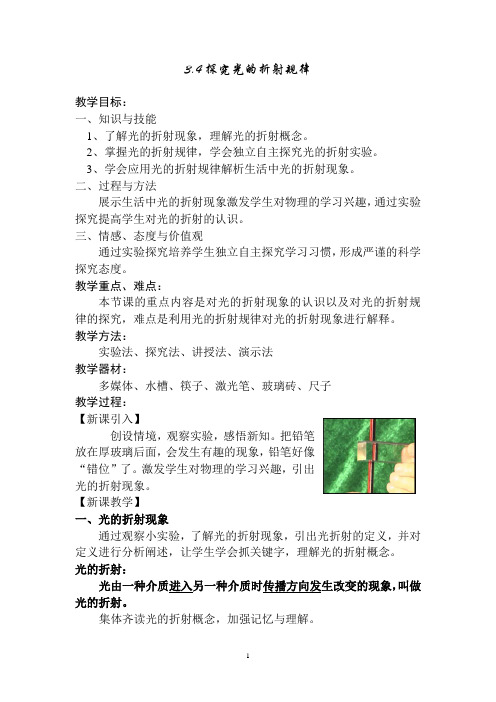 3.4 探究光的折射规律

教学目标：
一、知识与技能
1、了解光的折射现象，理解光的折射概念。
2、掌握光的折射规律，学会独立自主探究光的折射实验。
3、学会应用光的折射规律解析生活中光的折射现象。
二、过程与方法
展示生活中光的折射现象激发学生对物理的学习兴趣，通过实验探究提高学生对光的折射的认识。
三、情感、态度与价值观
通过实验探究培养学生独立自主探究学习习惯，形成严谨的科学探究态度。
教学重点、难点：
本节课的重点内容是对光的折射现象的认识以及对光的折射规律的探究，难点是利用光的折射规律对光的折射现象进行解释。
教学方法：
实验法、探究法、讲授法、演示法
教学器材：
多媒体、水槽、筷子、激光笔、玻璃砖、尺子
教学过程：
【新课引入】
创设情境，观察实验，感悟新知。把铅笔放在厚玻璃后面，会发生有趣的现象，铅笔好像“错位”了。激发学生对物理的学习兴趣，引出光的折射现象。
【新课教学】
一、光的折射现象
通过观察小实验，了解光的折射现象，引出光折射的定义，并对定义进行分析阐述，让学生学会抓关键字，理解光的折射概念。
光的折射：
光由一种介质进入另一种介质时传播方向发生改变的现象，叫做光的折射。
集体齐读光的折射概念，加强记忆与理解。

1